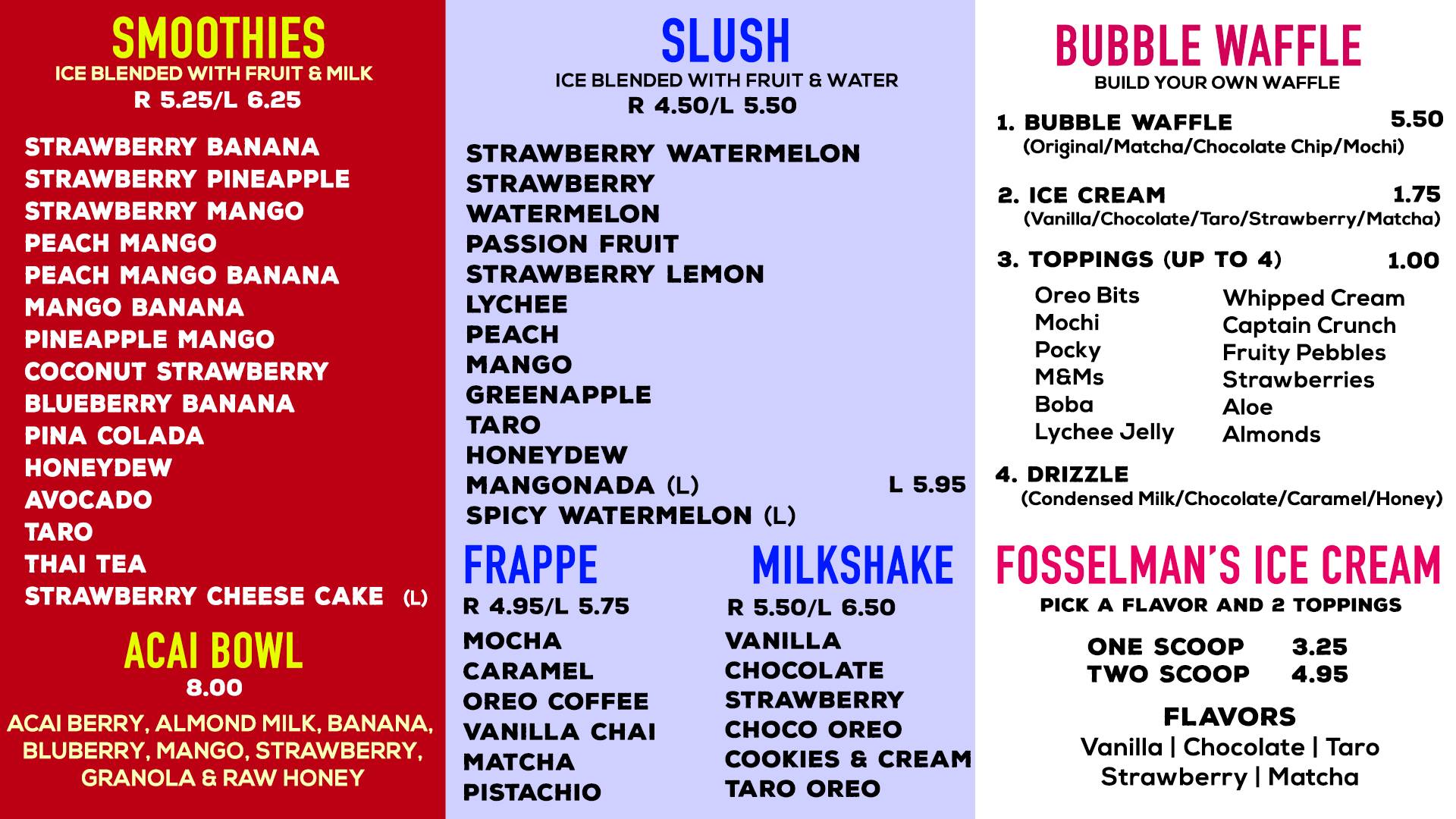 SMOOTHIES
ICE BLENDED WITH FRUIT & MILK
R 5.25/L 6.25

STRAWBERRY BANANA
STRAWBERRY PINEAPPLE
STRAWBERRY MANGO
PEACH MANGO
PEACH MANGO BANANA
MANGO BANANA
PINEAPPLE MANGO
COCONUT STRAWBERRY
BLUEBERRY BANANA
PINA COLADA
HONEYDEW
AVOCADO
TARO
THAI TEA
STRAWBERRY CHEESE CAKE (L)

ACAI BOWL
8.00
ACAI BERRY, ALMOND MILK, BANANA, BLUBERRY, MANGO, STRAWBERRY, GRANOLA & RAW HONEY

SLUSH
ICE BLENDED WITH FRUIT & WATER
R 4.50/L 5.50

STRAWBERRY WATERMELON
STRAWBERRY
WATERMELON
PASSION FRUIT
STRAWBERRY LEMON
LYCHEE
PEACH
MANGO
GREENAPPLE
TARO
HONEYDEW
MANGONADA (L) L 5.95
SPICY WATERMELON (L)

FRAPPE
R 4.95/L 5.75
MOCHA
CARAMEL
OREO COFFEE
VANILLA CHAI
MATCHA
PISTACHIO

MILKSHAKE
R 5.50/L 6.50
VANILLA
CHOCOLATE
STRAWBERRY
CHOCO OREO
COOKIES & CREAM
TARO OREO

BUBBLE WAFFLE
BUILD YOUR OWN WAFFLE

1. BUBBLE WAFFLE 5.50
(Original/Matcha/Chocolate Chip/Mochi)

2. ICE CREAM 1.75
(Vanilla/Chocolate/Taro/Strawberry/Matcha)

3. TOPPINGS (UP TO 4) 1.00
Oreo Bits
Mochi
Pocky
M&Ms
Boba
Lychee Jelly
Whipped Cream
Captain Crunch
Fruity Pebbles
Strawberries
Aloe
Almonds

4. DRIZZLE
(Condensed Milk/Chocolate/Caramel/Honey)

FOSSELMAN'S ICE CREAM
PICK A FLAVOR AND 2 TOPPINGS

ONE SCOOP 3.25
TWO SCOOP 4.95

FLAVORS
Vanilla | Chocolate | Taro
Strawberry | Matcha